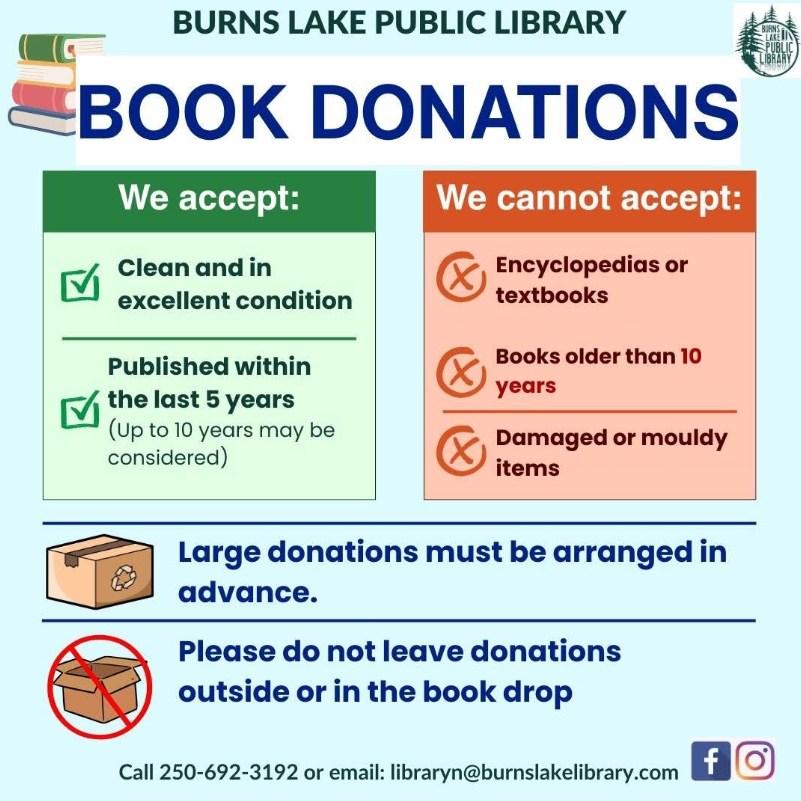 BURNS LAKE PUBLIC LIBRARY

BURNS LAKE PUBLIC LIBRARY

BOOK DONATIONS

We accept:

Clean and in excellent condition

Published within the last 5 years (Up to 10 years may be considered)

We cannot accept:

Encyclopedias or textbooks

Books older than 10 years

Damaged or mouldy items

Large donations must be arranged in advance.

Please do not leave donations outside or in the book drop

Call 250-692-3192 or email: libraryn@burnslakelibrary.com